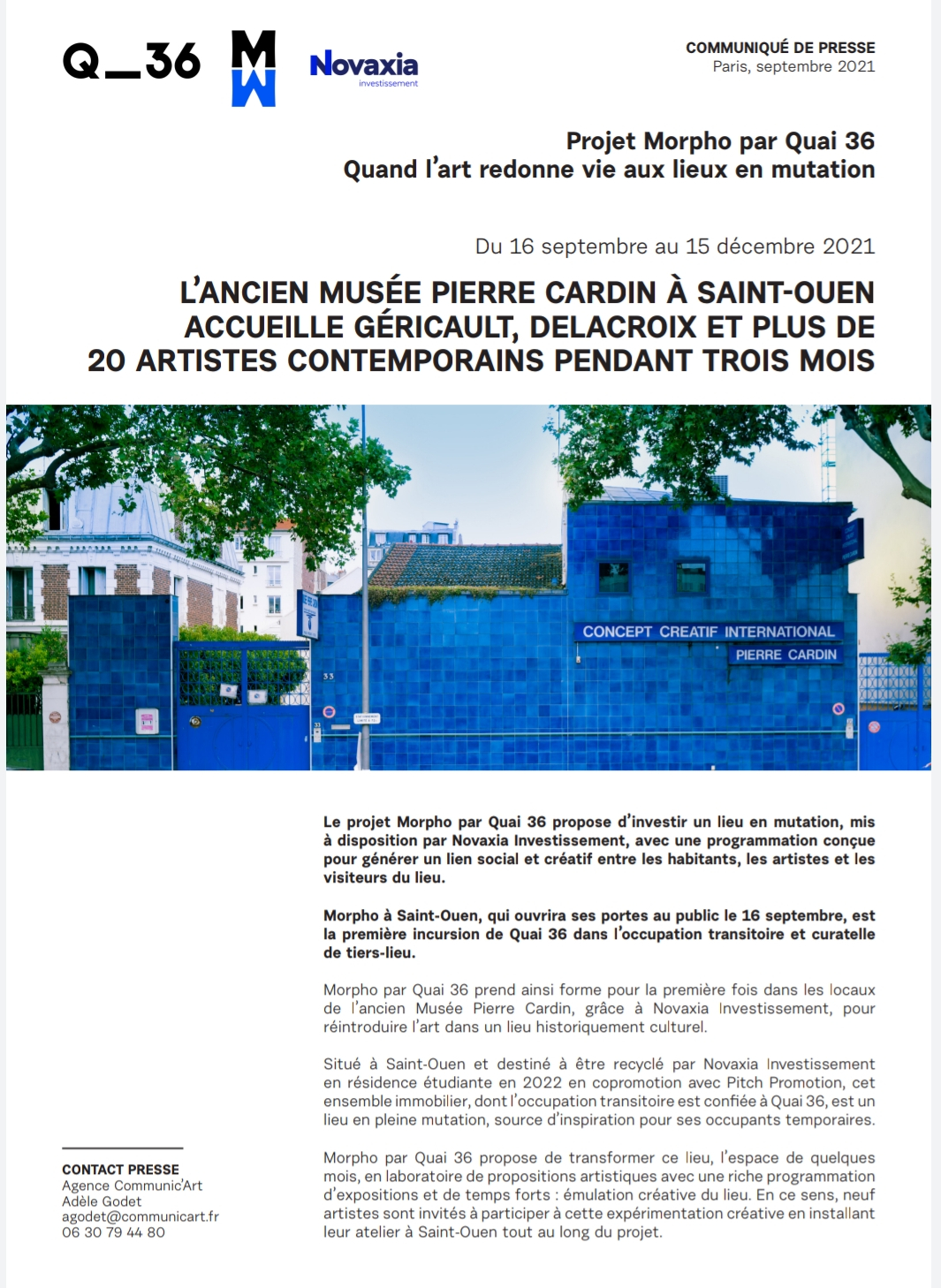 Q_36

M
W

Novaxia
investissement

COMMUNIQUÉ DE PRESSE
Paris, septembre 2021

Projet Morpho par Quai 36
Quand l'art redonne vie aux lieux en mutation

Du 16 septembre au 15 décembre 2021

L'ANCIEN MUSÉE PIERRE CARDIN À SAINT-OUEN ACCUEILLE GÉRICAULT, DELACROIX ET PLUS DE 20 ARTISTES CONTEMPORAINS PENDANT TROIS MOIS

CONCEPT CREATIF INTERNATIONAL
PIERRE CARDIN

33

Le projet Morpho par Quai 36 propose d'investir un lieu en mutation, mis à disposition par Novaxia Investissement, avec une programmation conçue pour générer un lien social et créatif entre les habitants, les artistes et les visiteurs du lieu.

Morpho à Saint-Ouen, qui ouvrira ses portes au public le 16 septembre, est la première incursion de Quai 36 dans l'occupation transitoire et curatelle de tiers-lieu.

Morpho par Quai 36 prend ainsi forme pour la première fois dans les locaux de l'ancien Musée Pierre Cardin, grâce à Novaxia Investissement, pour réintroduire l'art dans un lieu historiquement culturel.

Situé à Saint-Ouen et destiné à être recyclé par Novaxia Investissement en résidence étudiante en 2022 en copromotion avec Pitch Promotion, cet ensemble immobilier, dont l'occupation transitoire est confiée à Quai 36, est un lieu en pleine mutation, source d'inspiration pour ses occupants temporaires.

Morpho par Quai 36 propose de transformer ce lieu, l'espace de quelques mois, en laboratoire de propositions artistiques avec une riche programmation d'expositions et de temps forts : émulation créative du lieu. En ce sens, neuf artistes sont invités à participer à cette expérimentation créative en installant leur atelier à Saint-Ouen tout au long du projet.

CONTACT PRESSE
Agence Communic'Art
Adèle Godet
agodet@communicart.fr
06 30 79 44 80